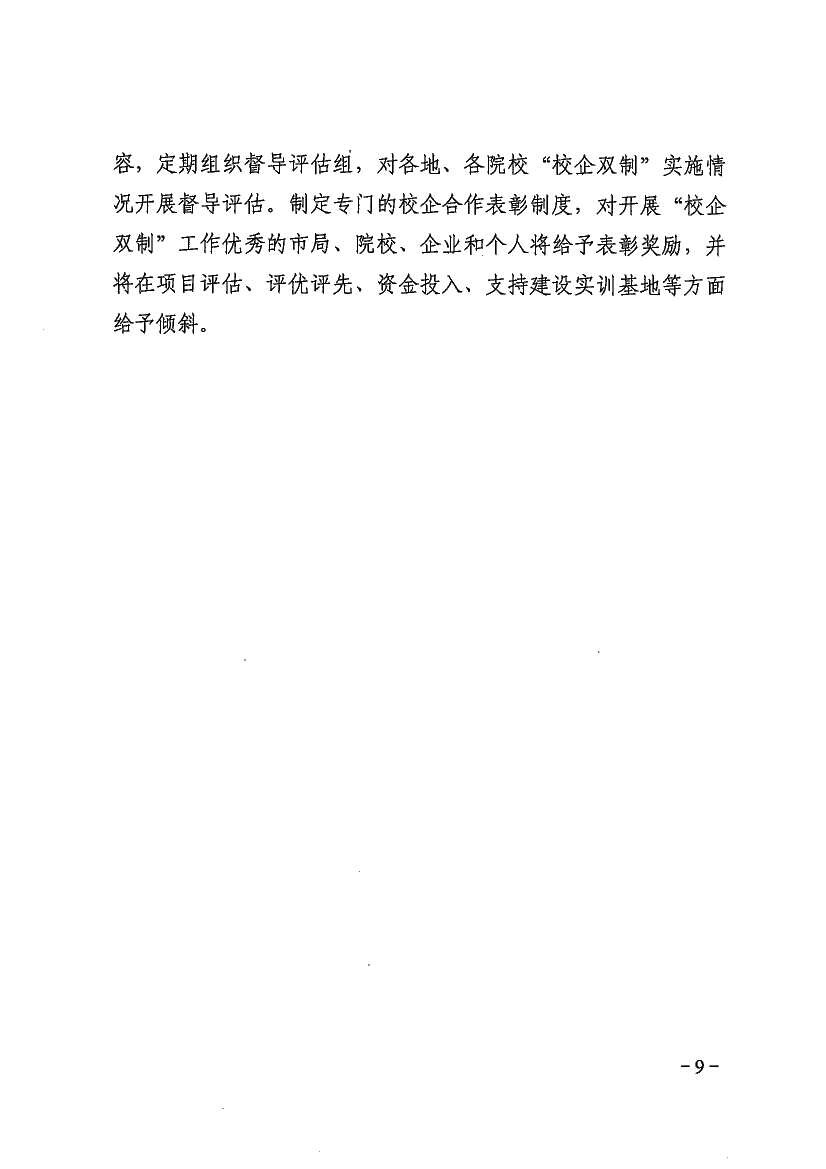 容，定期组织督导评估组，对各地、各院校“校企双制”实施情况开展督导评估。制定专门的校企合作表彰制度，对开展“校企双制”工作优秀的市局、院校、企业和个人将给予表彰奖励，并将在项目评估、评优评先、资金投入、支持建设实训基地等方面给予倾斜。

-9-